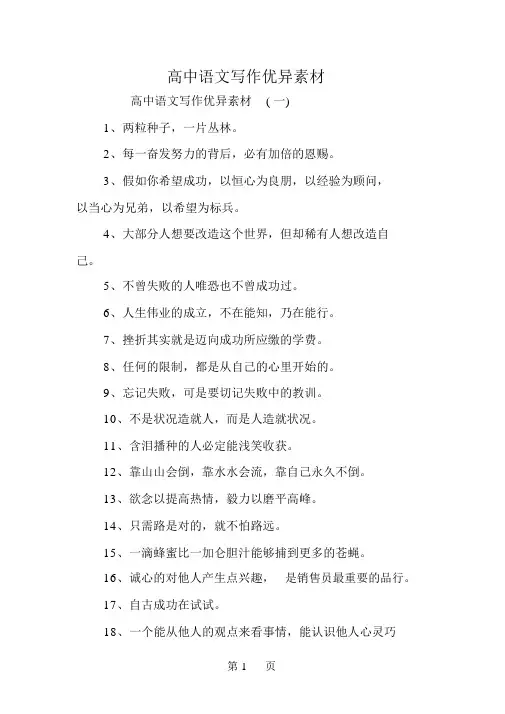 高中语文写作优异素材

高中语文写作优异素材 （一）

1、两粒种子，一片丛林。

2、每一奋发努力的背后，必有加倍的恩赐。

3、假如你希望成功，以恒心为良朋，以经验为顾问，以当心为兄弟，以希望为标兵。

4、大部分人想要改造这个世界，但却稀有人想改造自己。

5、不曾失败的人唯恐也不曾成功过。

6、人生伟业的成立，不在能知，乃在能行。

7、挫折其实就是迈向成功所应缴的学费。

8、任何的限制，都是从自己的心里开始的。

9、忘记失败，可是要切记失败中的教训。

10、不是状况造就人，而是人造就状况。

11、含泪播种的人必定能浅笑收获。

12、靠山山会倒，靠水水会流，靠自己永久不倒。

13、欲念以提高热情，毅力以磨平高峰。

14、只需路是对的，就不怕路远。

15、一滴蜂蜜比一加仑胆汁能够捕到更多的苍蝇。

16、诚心的对他人产生点兴趣， 是销售员最重要的品行。

17、自古成功在试试。

18、一个能从他人的观点来看事情，能认识他人心灵巧

第 1 页